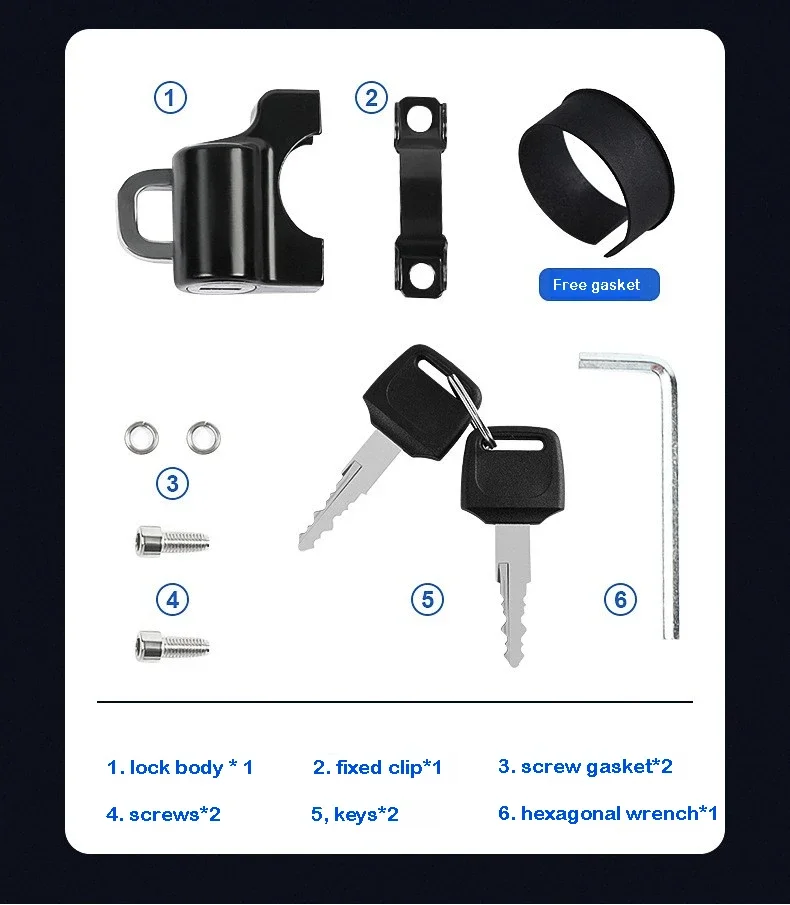 1

2

Free gasket

3

4

5

6

1. lock body * 1

2. fixed clip*1

3. screw gasket*2

4. screws*2

5, keys*2

6. hexagonal wrench*1